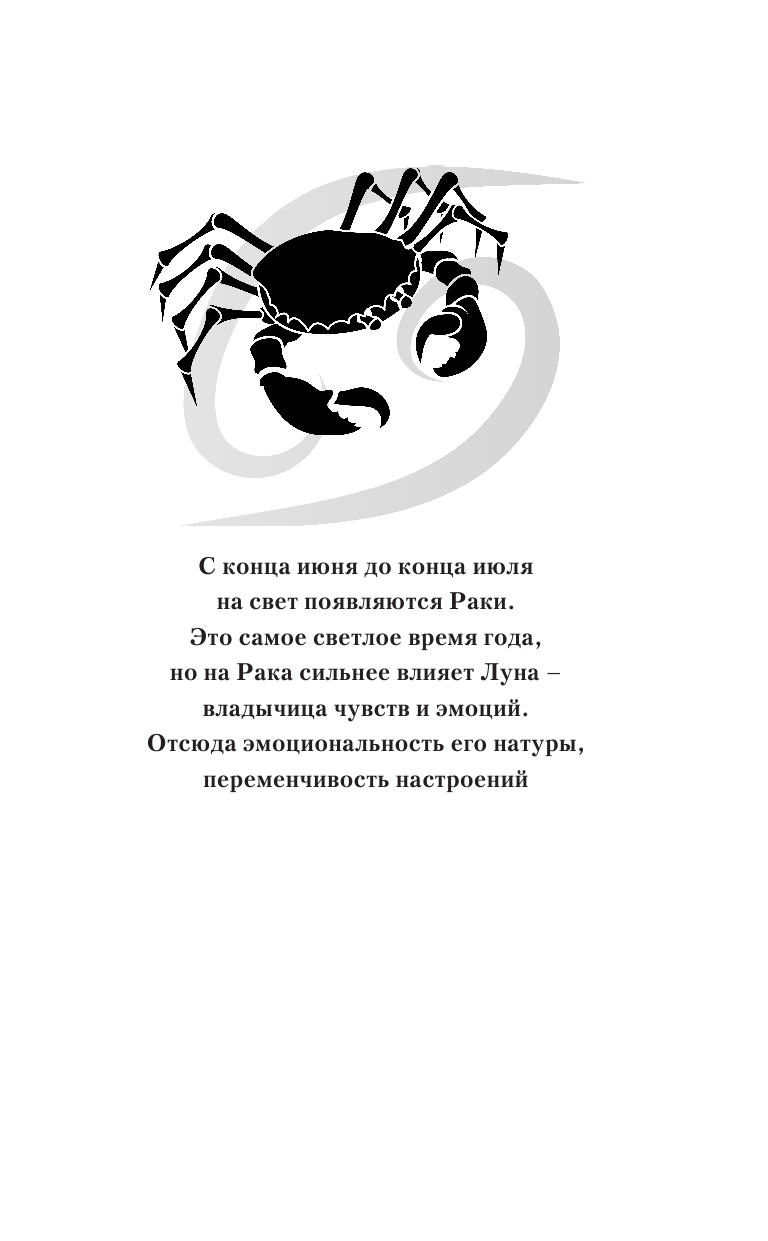 С конца июня до конца июля на свет появляются Раки. Это самое светлое время года, но на Рака сильнее влияет Луна – владычица чувств и эмоций. Отсюда эмоциональность его натуры, переменчивость настроений